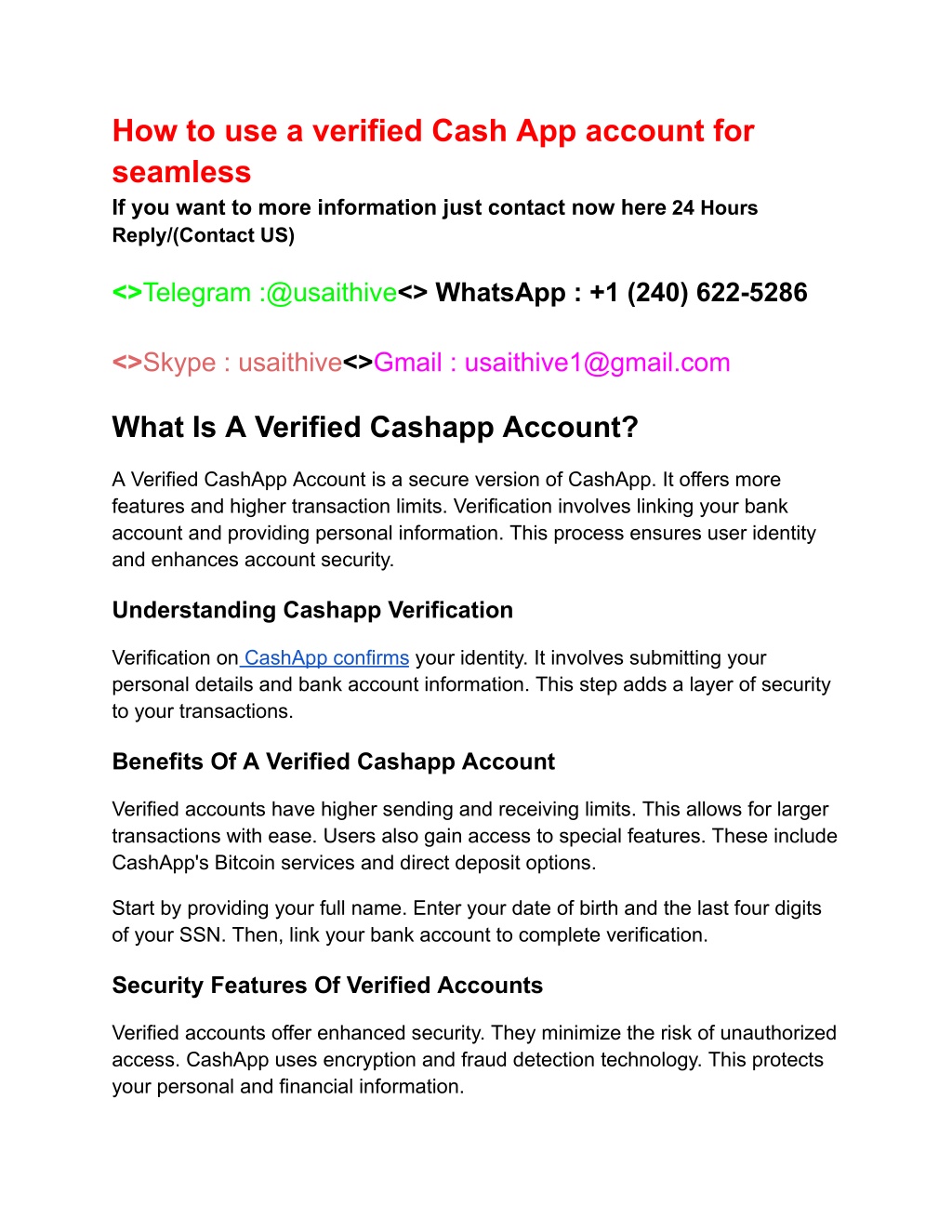 How to use a verified Cash App account for seamless

If you want to more information just contact now here 24 Hours Reply/(Contact US)

<>Telegram :@usaithive<> WhatsApp : +1 (240) 622-5286

<>Skype : usaithive<>Gmail : usaithive1@gmail.com

What Is A Verified Cashapp Account?

A Verified CashApp Account is a secure version of CashApp. It offers more features and higher transaction limits. Verification involves linking your bank account and providing personal information. This process ensures user identity and enhances account security.

Understanding Cashapp Verification

Verification on CashApp confirms your identity. It involves submitting your personal details and bank account information. This step adds a layer of security to your transactions.

Benefits Of A Verified Cashapp Account

Verified accounts have higher sending and receiving limits. This allows for larger transactions with ease. Users also gain access to special features. These include CashApp's Bitcoin services and direct deposit options.

Start by providing your full name. Enter your date of birth and the last four digits of your SSN. Then, link your bank account to complete verification.

Security Features Of Verified Accounts

Verified accounts offer enhanced security. They minimize the risk of unauthorized access. CashApp uses encryption and fraud detection technology. This protects your personal and financial information.